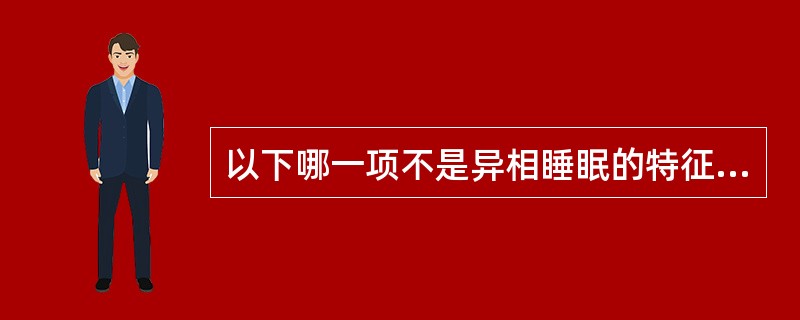 以下哪一项不是异相睡眠的特征...